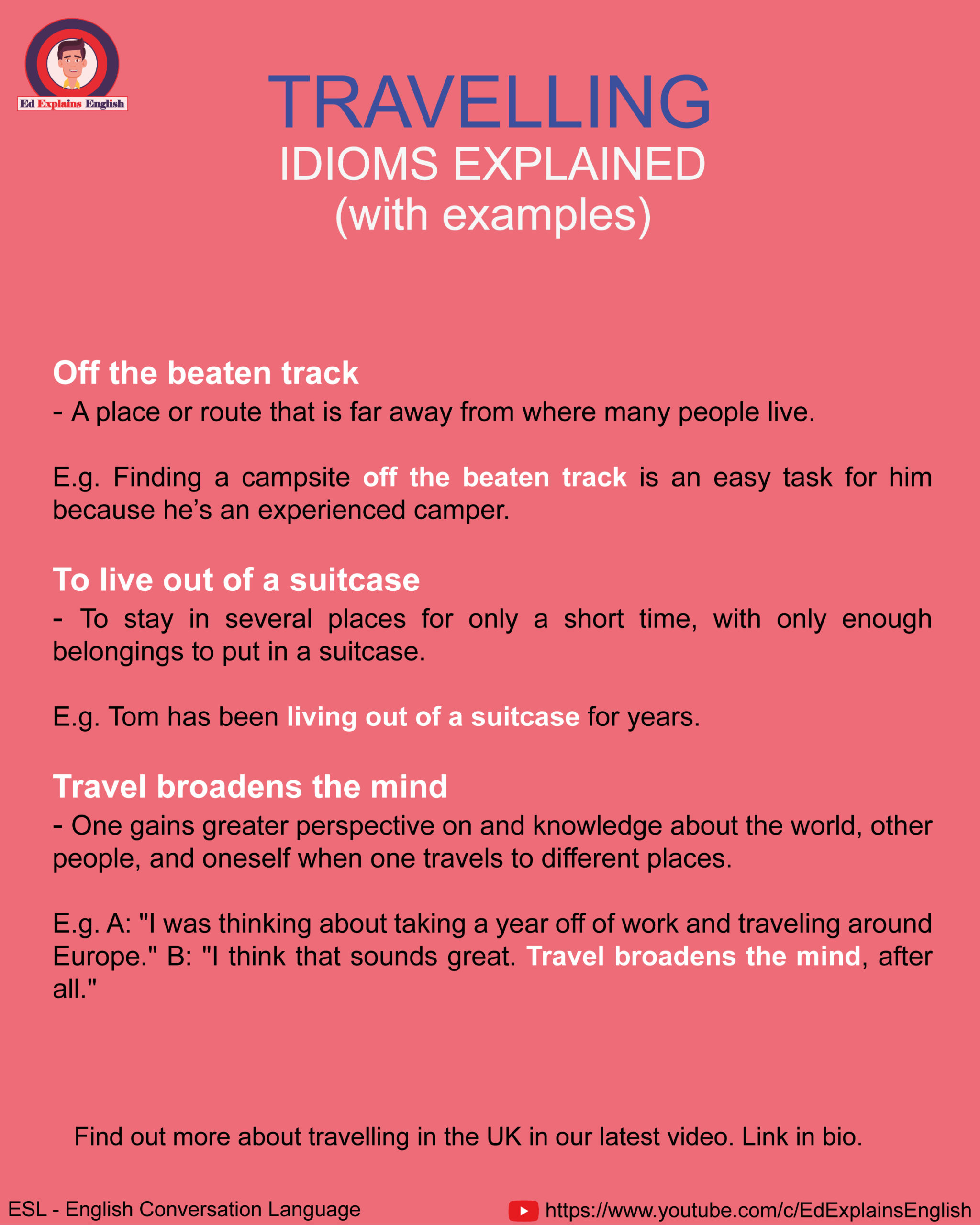 Ed Explains English

TRAVELLING
IDIOMS EXPLAINED
(with examples)

Off the beaten track
- A place or route that is far away from where many people live.

E.g. Finding a campsite off the beaten track is an easy task for him because he's an experienced camper.

To live out of a suitcase
- To stay in several places for only a short time, with only enough belongings to put in a suitcase.

E.g. Tom has been living out of a suitcase for years.

Travel broadens the mind
- One gains greater perspective on and knowledge about the world, other people, and oneself when one travels to different places.

E.g. A: "I was thinking about taking a year off of work and traveling around Europe." B: "I think that sounds great. Travel broadens the mind, after all."

Find out more about travelling in the UK in our latest video. Link in bio.

ESL - English Conversation Language

https://www.youtube.com/c/EdExplainsEnglish